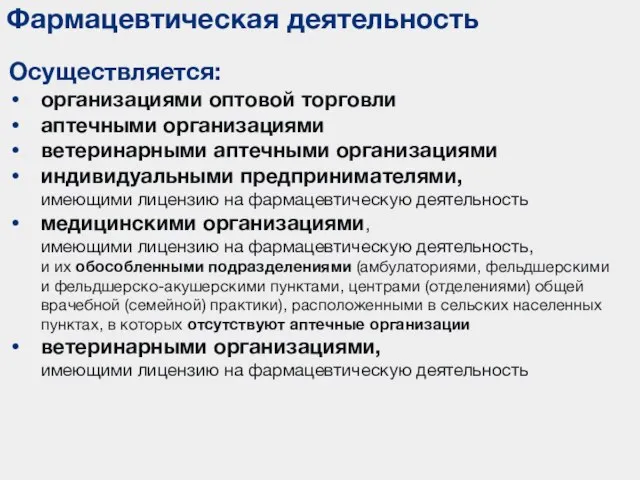 Фармацевтическая деятельность

Осуществляется:

• организациями оптовой торговли
• аптечными организациями
• ветеринарными аптечными организациями
• индивидуальными предпринимателями, имеющими лицензию на фармацевтическую деятельность
• медицинскими организациями, имеющими лицензию на фармацевтическую деятельность, и их обособленными подразделениями (амбулаториями, фельдшерскими и фельдшерско-акушерскими пунктами, центрами (отделениями) общей врачебной (семейной) практики), расположенными в сельских населенных пунктах, в которых отсутствуют аптечные организации
• ветеринарными организациями, имеющими лицензию на фармацевтическую деятельность